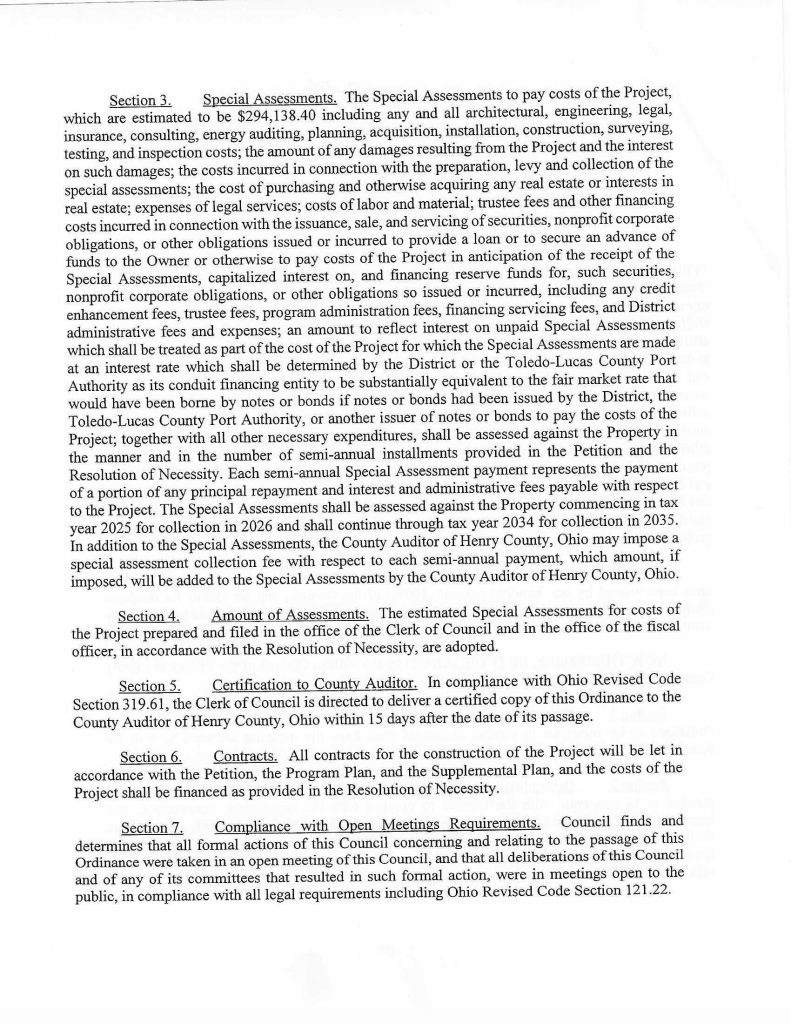 Section 3. Special Assessments. The Special Assessments to pay costs of the Project, which are estimated to be $294,138.40 including any and all architectural, engineering, legal, insurance, consulting, energy auditing, planning, acquisition, installation, construction, surveying, testing, and inspection costs; the amount of any damages resulting from the Project and the interest on such damages; the costs incurred in connection with the preparation, levy and collection of the special assessments; the cost of purchasing and otherwise acquiring any real estate or interests in real estate; expenses of legal services; costs of labor and material; trustee fees and other financing costs incurred in connection with the issuance, sale, and servicing of securities, nonprofit corporate obligations, or other obligations issued or incurred to provide a loan or to secure an advance of funds to the Owner or otherwise to pay costs of the Project in anticipation of the receipt of the Special Assessments, capitalized interest on, and financing reserve funds for, such securities, nonprofit corporate obligations, or other obligations so issued or incurred, including any credit enhancement fees, trustee fees, program administration fees, financing servicing fees, and District administrative fees and expenses; an amount to reflect interest on unpaid Special Assessments which shall be treated as part of the cost of the Project for which the Special Assessments are made at an interest rate which shall be determined by the District or the Toledo-Lucas County Port Authority as its conduit financing entity to be substantially equivalent to the fair market rate that would have been borne by notes or bonds if notes or bonds had been issued by the District, the Toledo-Lucas County Port Authority, or another issuer of notes or bonds to pay the costs of the Project; together with all other necessary expenditures, shall be assessed against the Property in the manner and in the number of semi-annual installments provided in the Petition and the Resolution of Necessity. Each semi-annual Special Assessment payment represents the payment of a portion of any principal repayment and interest and administrative fees payable with respect to the Project. The Special Assessments shall be assessed against the Property commencing in tax year 2025 for collection in 2026 and shall continue through tax year 2034 for collection in 2035. In addition to the Special Assessments, the County Auditor of Henry County, Ohio may impose a special assessment collection fee with respect to each semi-annual payment, which amount, if imposed, will be added to the Special Assessments by the County Auditor of Henry County, Ohio.

Section 4. Amount of Assessments. The estimated Special Assessments for costs of the Project prepared and filed in the office of the Clerk of Council and in the office of the fiscal officer, in accordance with the Resolution of Necessity, are adopted.

Section 5. Certification to County Auditor. In compliance with Ohio Revised Code Section 319.61, the Clerk of Council is directed to deliver a certified copy of this Ordinance to the County Auditor of Henry County, Ohio within 15 days after the date of its passage.

Section 6. Contracts. All contracts for the construction of the Project will be let in accordance with the Petition, the Program Plan, and the Supplemental Plan, and the costs of the Project shall be financed as provided in the Resolution of Necessity.

Section 7. Compliance with Open Meetings Requirements. Council finds and determines that all formal actions of this Council concerning and relating to the passage of this Ordinance were taken in an open meeting of this Council, and that all deliberations of this Council and of any of its committees that resulted in such formal action, were in meetings open to the public, in compliance with all legal requirements including Ohio Revised Code Section 121.22.